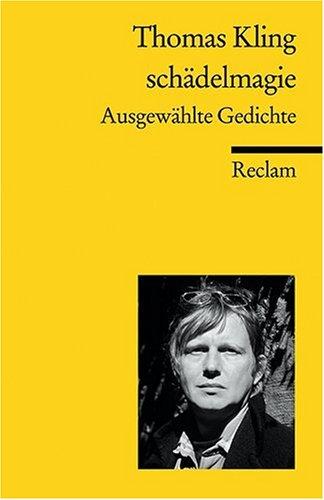 Thomas Kling
schädelmagie
Ausgewählte Gedichte

Reclam